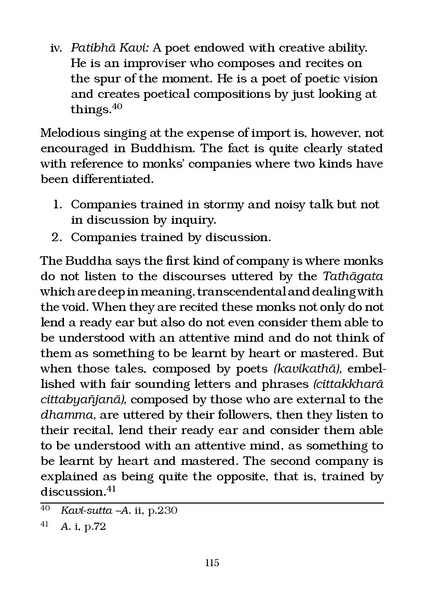 iv. Patibhā Kavi: A poet endowed with creative ability. He is an improviser who composes and recites on the spur of the moment. He is a poet of poetic vision and creates poetical compositions by just looking at things.$^{40}$

Melodious singing at the expense of import is, however, not encouraged in Buddhism. The fact is quite clearly stated with reference to monks' companies where two kinds have been differentiated.

1. Companies trained in stormy and noisy talk but not in discussion by inquiry.
2. Companies trained by discussion.

The Buddha says the first kind of company is where monks do not listen to the discourses uttered by the Tathāgata which are deep in meaning, transcendental and dealing with the void. When they are recited these monks not only do not lend a ready ear but also do not even consider them able to be understood with an attentive mind and do not think of them as something to be learnt by heart or mastered. But when those tales, composed by poets (kavikathā), embellished with fair sounding letters and phrases (cittakkharā cittabyañjanā), composed by those who are external to the dhamma, are uttered by their followers, then they listen to their recital, lend their ready ear and consider them able to be understood with an attentive mind, as something to be learnt by heart and mastered. The second company is explained as being quite the opposite, that is, trained by discussion.$^{41}$

$^{40}$ Kavi-sutta –A. ii, p.230

$^{41}$ A. i, p.72

115